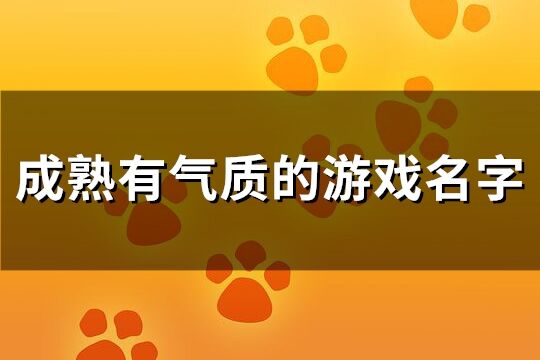 成熟有气质的游戏名字